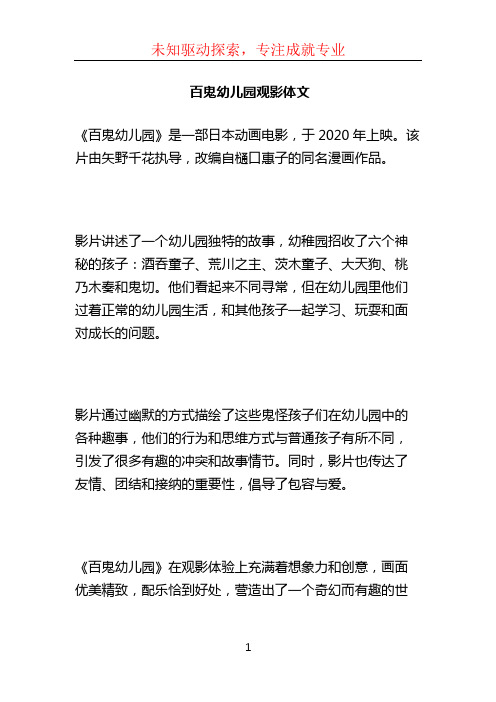 未知驱动探索，专注成就专业

百鬼幼儿园观影体文

《百鬼幼儿园》是一部日本动画电影，于 2020 年上映。该片由矢野千花执导，改编自樋口惠子的同名漫画作品。

影片讲述了一个幼儿园独特的故事，幼稚园招收了六个神秘的孩子：酒吞童子、荒川之主、茨木童子、大天狗、桃乃木奏和鬼切。他们看起来不同寻常，但在幼儿园里他们过着正常的幼儿园生活，和其他孩子一起学习、玩耍和面对成长的问题。

影片通过幽默的方式描绘了这些鬼怪孩子们在幼儿园中的各种趣事，他们的行为和思维方式与普通孩子有所不同，引发了很多有趣的冲突和故事情节。同时，影片也传达了友情、团结和接纳的重要性，倡导了包容与爱。

《百鬼幼儿园》在观影体验上充满着想象力和创意，画面优美精致，配乐恰到好处，营造出了一个奇幻而有趣的世

1